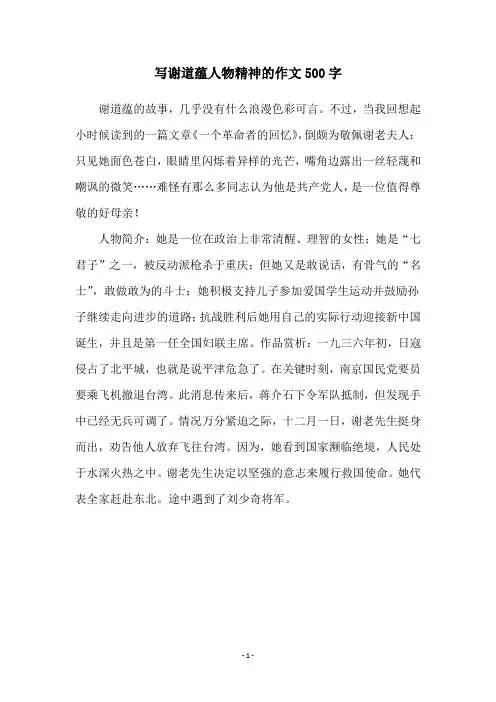 写谢道蕴人物精神的作文500字

谢道蕴的故事，几乎没有什么浪漫色彩可言。不过，当我回想起小时候读到的一篇文章《一个革命者的回忆》，倒颇为敬佩谢老夫人：只见她面色苍白，眼睛里闪烁着异样的光芒，嘴角边露出一丝轻蔑和嘲讽的微笑……难怪有那么多同志认为他是共产党人，是一位值得尊敬的好母亲！

人物简介：她是一位在政治上非常清醒、理智的女性；她是“七君子”之一，被反动派枪杀于重庆；但她又是敢说话，有骨气的“名士”，敢做敢为的斗士；她积极支持儿子参加爱国学生运动并鼓励孙子继续走向进步的道路；抗战胜利后她用自己的实际行动迎接新中国诞生，并且是第一任全国妇联主席。作品赏析：一九三六年初，日寇侵占了北平城，也就是说平津危急了。在关键时刻，南京国民党要员要乘飞机撤退台湾。此消息传来后，蒋介石下令军队抵制，但发现手中已经无兵可调了。情况万分紧迫之际，十二月一日，谢老先生挺身而出，劝告他人放弃飞往台湾。因为，她看到国家濒临绝境，人民处于水深火热之中。谢老先生决定以坚强的意志来履行救国使命。她代表全家赶赴东北。途中遇到了刘少奇将军。

- 1 -